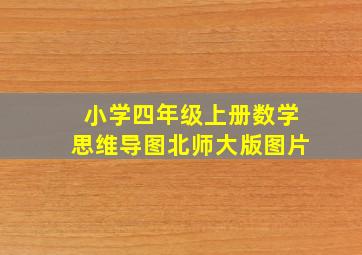 小学四年级上册数学
思维导图北师大版图片